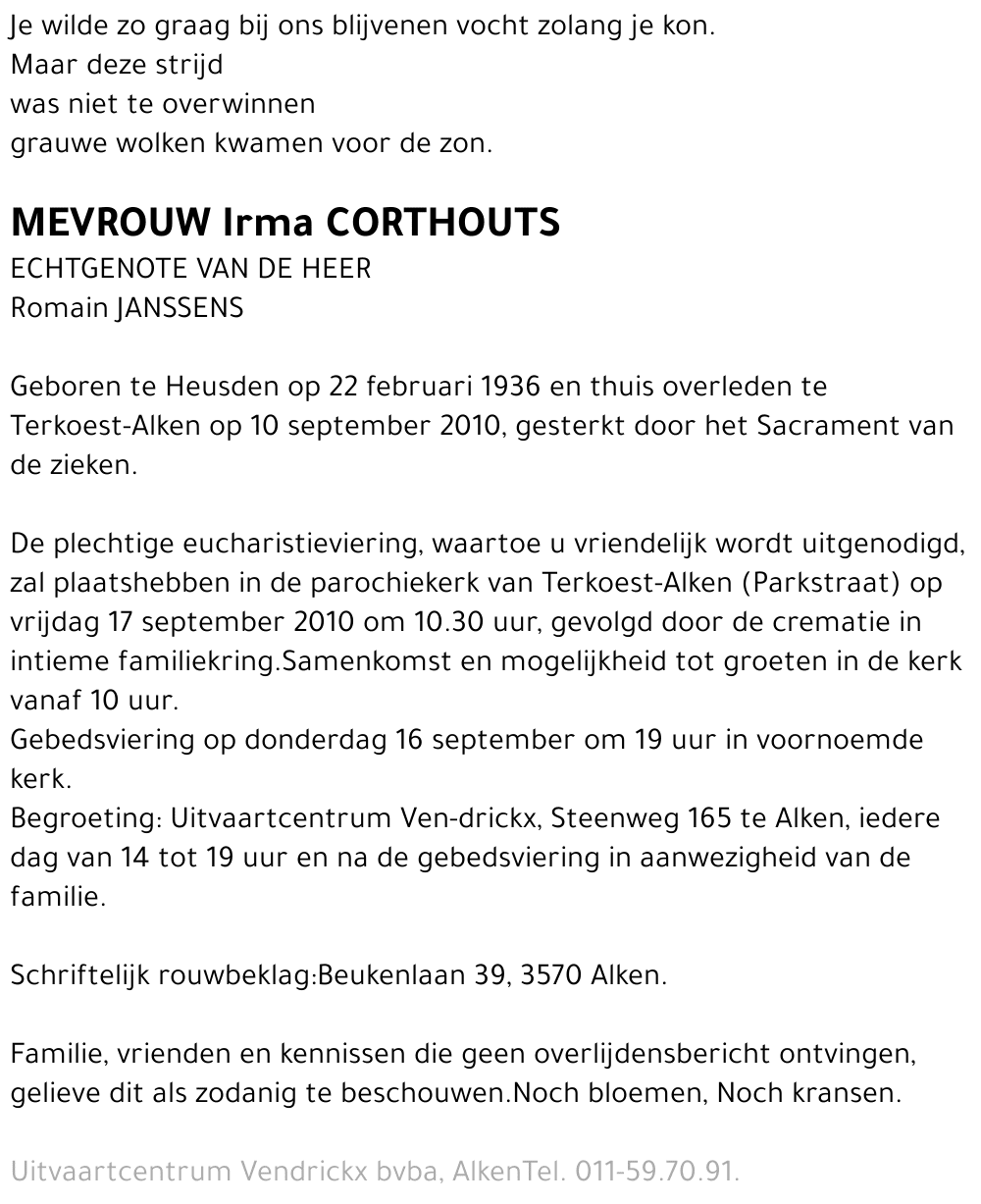 Je wilde zo graag bij ons blijvenen vocht zolang je kon.
Maar deze strijd
was niet te overwinnen
grauwe wolken kwamen voor de zon.

MEVROUW Irma CORTHOUTS
ECHTGENOTE VAN DE HEER
Romain JANSSENS

Geboren te Heusden op 22 februari 1936 en thuis overleden te Terkoest-Alken op 10 september 2010, gesterkt door het Sacrament van de zieken.

De plechtige eucharistieviering, waartoe u vriendelijk wordt uitgenodigd, zal plaatshebben in de parochiekerk van Terkoest-Alken (Parkstraat) op vrijdag 17 september 2010 om 10.30 uur, gevolgd door de crematie in intieme familiekring.Samenkomst en mogelijkheid tot groeten in de kerk vanaf 10 uur.
Gebedsviering op donderdag 16 september om 19 uur in voornoemde kerk.
Begroeting: Uitvaartcentrum Ven-drickx, Steenweg 165 te Alken, iedere dag van 14 tot 19 uur en na de gebedsviering in aanwezigheid van de familie.

Schriftelijk rouwbeklag:Beukenlaan 39, 3570 Alken.

Familie, vrienden en kennissen die geen overlijdensbericht ontvingen, gelieve dit als zodanig te beschouwen.Noch bloemen, Noch kransen.

Uitvaartcentrum Vendrickx bvba, AlkenTel. 011-59.70.91.